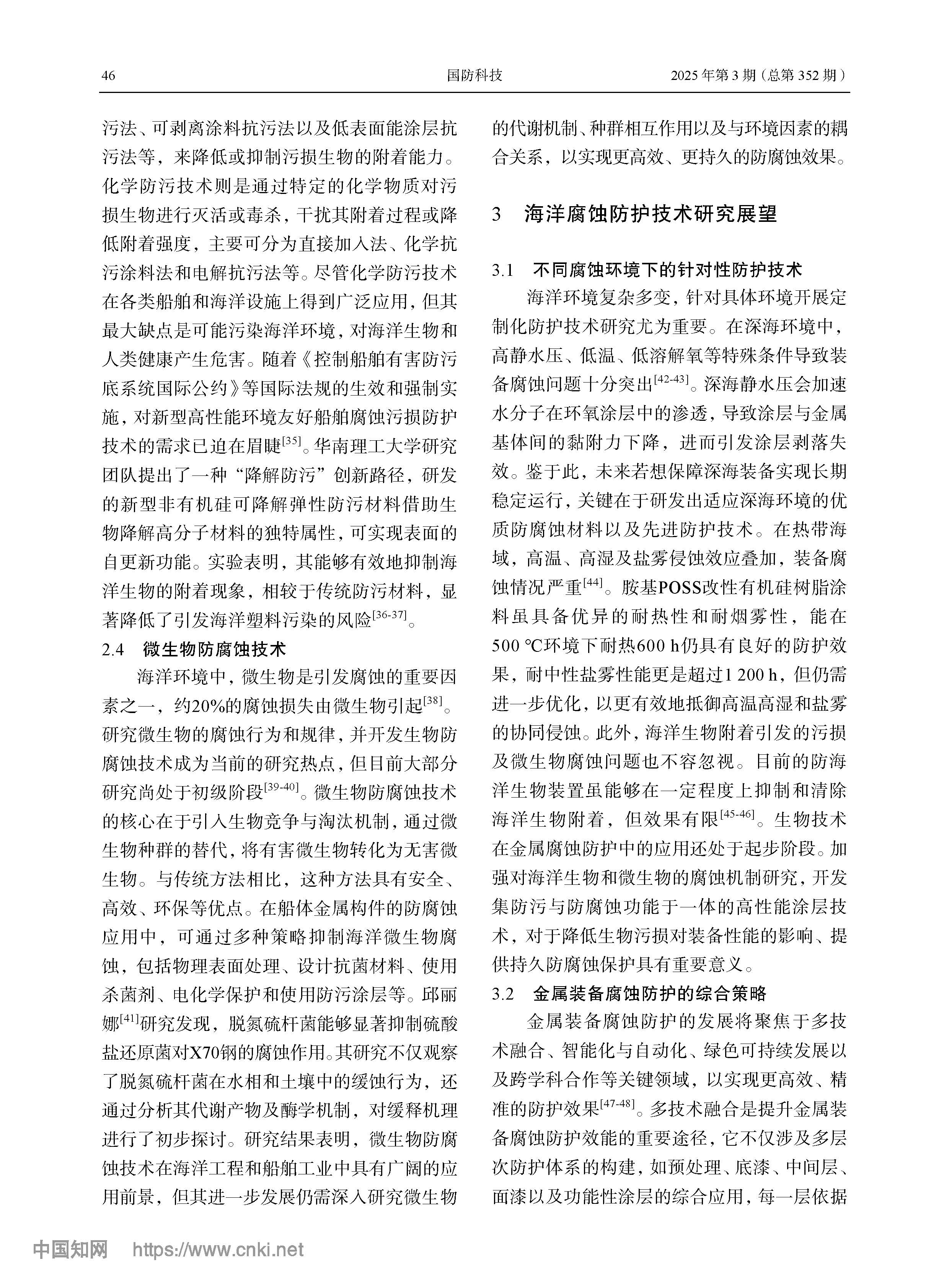 46　　国防科技　　2025 年第 3 期（总第 352 期）

污法、可剥离涂料抗污法以及低表面能涂层抗污法等，来降低或抑制污损生物的附着能力。化学防污技术则是通过特定的化学物质对污损生物进行灭活或毒杀，干扰其附着过程或降低附着强度，主要可分为直接加入法、化学抗污涂料法和电解抗污法等。尽管化学防污技术在各类船舶和海洋设施上得到广泛应用，但其最大缺点是可能污染海洋环境，对海洋生物和人类健康产生危害。随着《控制船舶有害防污底系统国际公约》等国际法规的生效和强制实施，对新型高性能环境友好船舶腐蚀污损防护技术的需求已迫在眉睫$^{[35]}$。华南理工大学研究团队提出了一种“降解防污”创新路径，研发的新型非有机硅可降解弹性防污材料借助生物降解高分子材料的独特属性，可实现表面的自更新功能。实验表明，其能够有效地抑制海洋生物的附着现象，相较于传统防污材料，显著降低了引发海洋塑料污染的风险$^{[36-37]}$。

2.4　微生物防腐蚀技术

海洋环境中，微生物是引发腐蚀的重要因素之一，约20%的腐蚀损失由微生物引起$^{[38]}$。研究微生物的腐蚀行为和规律，并开发生物防腐蚀技术成为当前的研究热点，但目前大部分研究尚处于初级阶段$^{[39-40]}$。微生物防腐蚀技术的核心在于引入生物竞争与淘汰机制，通过微生物种群的替代，将有害微生物转化为无害微生物。与传统方法相比，这种方法具有安全、高效、环保等优点。在船体金属构件的防腐蚀应用中，可通过多种策略抑制海洋微生物腐蚀，包括物理表面处理、设计抗菌材料、使用杀菌剂、电化学保护和使用防污涂层等。邱丽娜$^{[41]}$研究发现，脱氮硫杆菌能够显著抑制硫酸盐还原菌对X70钢的腐蚀作用。其研究不仅观察了脱氮硫杆菌在水相和土壤中的缓蚀行为，还通过分析其代谢产物及酶学机制，对缓释机理进行了初步探讨。研究结果表明，微生物防腐蚀技术在海洋工程和船舶工业中具有广阔的应用前景，但其进一步发展仍需深入研究微生物的代谢机制、种群相互作用以及与环境因素的耦合关系，以实现更高效、更持久的防腐蚀效果。

3　海洋腐蚀防护技术研究展望

3.1　不同腐蚀环境下的针对性防护技术

海洋环境复杂多变，针对具体环境开展定制化防护技术研究尤为重要。在深海环境中，高静水压、低温、低溶解氧等特殊条件导致装备腐蚀问题十分突出$^{[42-43]}$。深海静水压会加速水分子在环氧涂层中的渗透，导致涂层与金属基体间的黏附力下降，进而引发涂层剥落失效。鉴于此，未来若想保障深海装备实现长期稳定运行，关键在于研发出适应深海环境的优质防腐蚀材料以及先进防护技术。在热带海域，高温、高湿及盐雾侵蚀效应叠加，装备腐蚀情况严重$^{[44]}$。胺基POSS改性有机硅树脂涂料虽具备优异的耐热性和耐烟雾性，能在500 ℃环境下耐热600 h仍具有良好的防护效果，耐中性盐雾性能更是超过1 200 h，但仍需进一步优化，以更有效地抵御高温高湿和盐雾的协同侵蚀。此外，海洋生物附着引发的污损及微生物腐蚀问题也不容忽视。目前的防海洋生物装置虽能够在一定程度上抑制和清除海洋生物附着，但效果有限$^{[45-46]}$。生物技术在金属腐蚀防护中的应用还处于起步阶段。加强对海洋生物和微生物的腐蚀机制研究，开发集防污与防腐蚀功能于一体的高性能涂层技术，对于降低生物污损对装备性能的影响、提供持久防腐蚀保护具有重要意义。

3.2　金属装备腐蚀防护的综合策略

金属装备腐蚀防护的发展将聚焦于多技术融合、智能化与自动化、绿色可持续发展以及跨学科合作等关键领域，以实现更高效、精准的防护效果$^{[47-48]}$。多技术融合是提升金属装备腐蚀防护效能的重要途径，它不仅涉及多层次防护体系的构建，如预处理、底漆、中间层、面漆以及功能性涂层的综合应用，每一层依据

中国知网　https://www.cnki.net